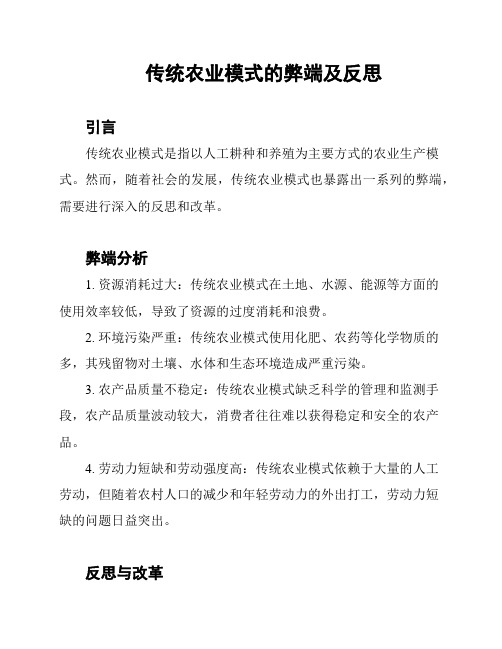 传统农业模式的弊端及反思

引言

传统农业模式是指以人工耕种和养殖为主要方式的农业生产模式。然而，随着社会的发展，传统农业模式也暴露出一系列的弊端，需要进行深入的反思和改革。

弊端分析

1. 资源消耗过大：传统农业模式在土地、水源、能源等方面的使用效率较低，导致了资源的过度消耗和浪费。

2. 环境污染严重：传统农业模式使用化肥、农药等化学物质的多，其残留物对土壤、水体和生态环境造成严重污染。

3. 农产品质量不稳定：传统农业模式缺乏科学的管理和监测手段，农产品质量波动较大，消费者往往难以获得稳定和安全的农产品。

4. 劳动力短缺和劳动强度高：传统农业模式依赖于大量的人工劳动，但随着农村人口的减少和年轻劳动力的外出打工，劳动力短缺的问题日益突出。

反思与改革